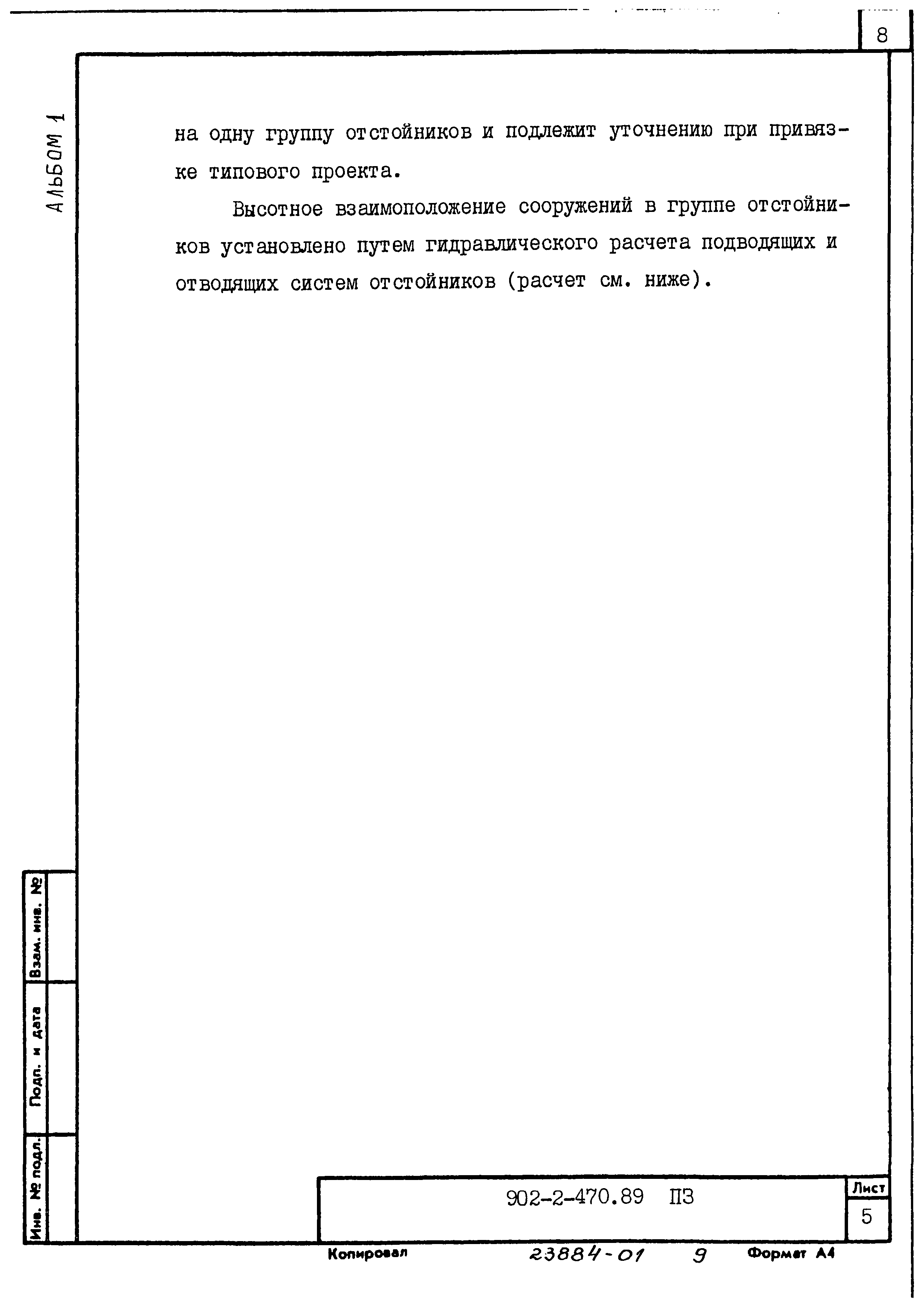 8

АЛЬБОМ 1

на одну группу отстойников и подлежит уточнению при привязке типового проекта.

Высотное взаимоположение сооружений в группе отстойников установлено путем гидравлического расчета подводящих и отводящих систем отстойников (расчет см. ниже).

Взам. инв. №

Подп. и дата

Инв. № подл.

902-2-470.89 ПЗ

Лист

5

Копировал

23884-01 9

Формат А4